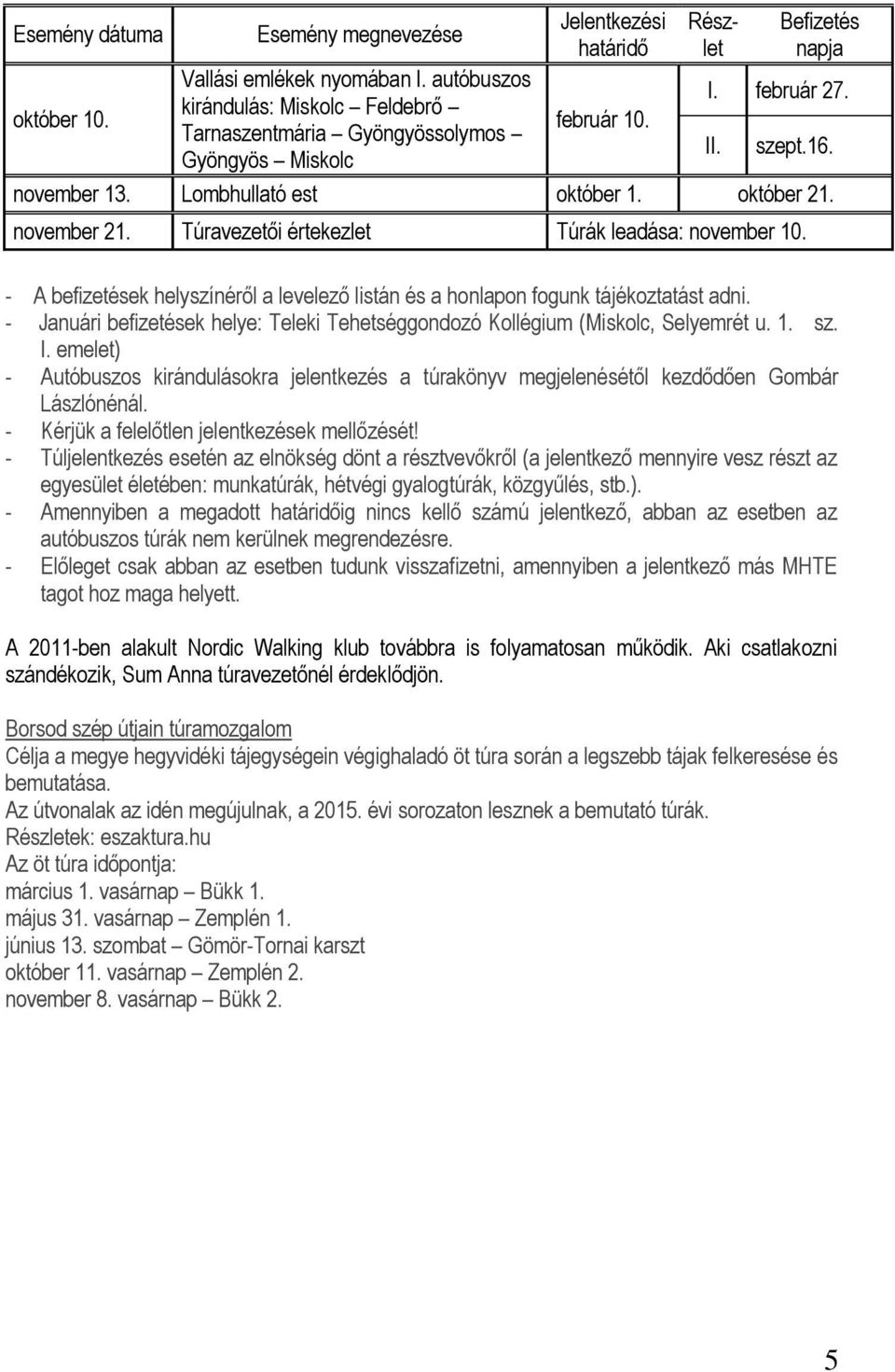 | Esemény dátuma | Esemény megnevezése | Jelentkezési határidő | Részlet | Befizetés napja |
|---|---|---|---|---|
| október 10. | Vallási emlékek nyomában I. autóbuszos kirándulás: Miskolc – Feldebrő – Tarnaszentmária – Gyöngyössolymos – Gyöngyös – Miskolc | február 10. | I. | február 27. |
| | | | II. | szept.16. |
| november 13. | Lombhullató est | október 1. | | október 21. |
| november 21. | Túravezetői értekezlet | Túrák leadása: november 10. | | |

- A befizetések helyszínéről a levelező listán és a honlapon fogunk tájékoztatást adni.
- Januári befizetések helye: Teleki Tehetséggondozó Kollégium (Miskolc, Selyemrét u. 1. sz. I. emelet)
- Autóbuszos kirándulásokra jelentkezés a túrakönyv megjelenésétől kezdődően Gombár Lászlónénál.
- Kérjük a felelőtlen jelentkezések mellőzését!
- Túljelentkezés esetén az elnökség dönt a résztvevőkről (a jelentkező mennyire vesz részt az egyesület életében: munkatúrák, hétvégi gyalogtúrák, közgyűlés, stb.).
- Amennyiben a megadott határidőig nincs kellő számú jelentkező, abban az esetben az autóbuszos túrák nem kerülnek megrendezésre.
- Előleget csak abban az esetben tudunk visszafizetni, amennyiben a jelentkező más MHTE tagot hoz maga helyett.

A 2011-ben alakult Nordic Walking klub továbbra is folyamatosan működik. Aki csatlakozni szándékozik, Sum Anna túravezetőnél érdeklődjön.

Borsod szép útjain túramozgalom
Célja a megye hegyvidéki tájegységein végighaladó öt túra során a legszebb tájak felkeresése és bemutatása.
Az útvonalak az idén megújulnak, a 2015. évi sorozaton lesznek a bemutató túrák.
Részletek: eszaktura.hu
Az öt túra időpontja:
március 1. vasárnap – Bükk 1.
május 31. vasárnap – Zemplén 1.
június 13. szombat – Gömör-Tornai karszt
október 11. vasárnap – Zemplén 2.
november 8. vasárnap – Bükk 2.

5